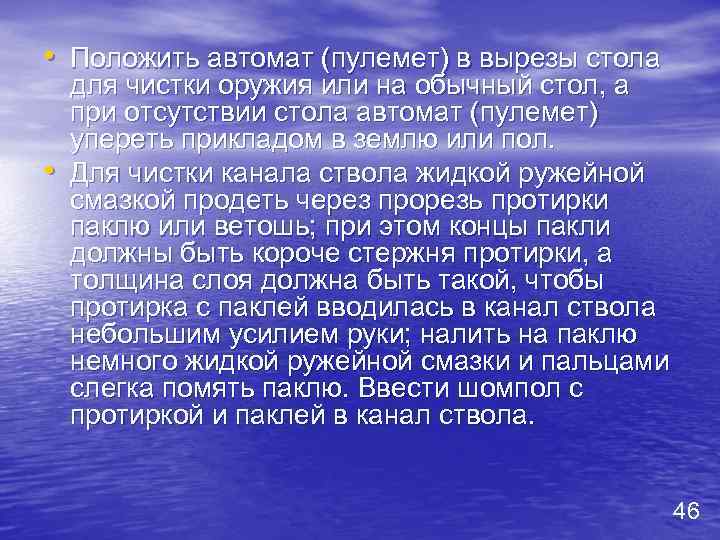 • Положить автомат (пулемет) в вырезы стола для чистки оружия или на обычный стол, а при отсутствии стола автомат (пулемет) упереть прикладом в землю или пол.

• Для чистки канала ствола жидкой ружейной смазкой продеть через прорезь протирки паклю или ветошь; при этом концы пакли должны быть короче стержня протирки, а толщина слоя должна быть такой, чтобы протирка с паклей вводилась в канал ствола небольшим усилием руки; налить на паклю немного жидкой ружейной смазки и пальцами слегка помять паклю. Ввести шомпол с протиркой и паклей в канал ствола.

46